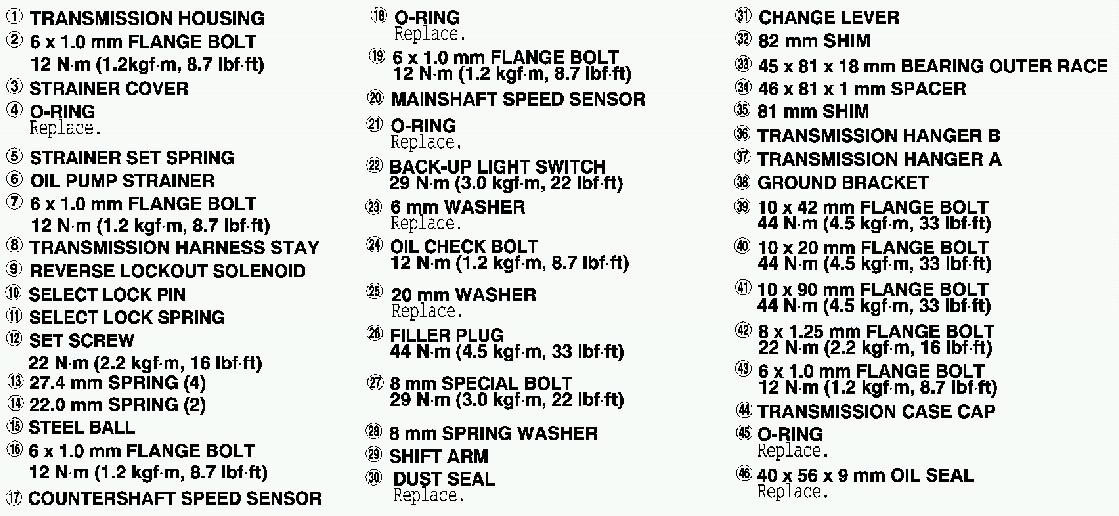 ① TRANSMISSION HOUSING
② 6 x 1.0 mm FLANGE BOLT
12 N·m (1.2kgf·m, 8.7 lbf·ft)
③ STRAINER COVER
④ O-RING
Replace.
⑤ STRAINER SET SPRING
⑥ OIL PUMP STRAINER
⑦ 6 x 1.0 mm FLANGE BOLT
12 N·m (1.2 kgf·m, 8.7 lbf·ft)
⑧ TRANSMISSION HARNESS STAY
⑨ REVERSE LOCKOUT SOLENOID
⑩ SELECT LOCK PIN
⑪ SELECT LOCK SPRING
⑫ SET SCREW
22 N·m (2.2 kgf·m, 16 lbf·ft)
⑬ 27.4 mm SPRING (4)
⑭ 22.0 mm SPRING (2)
⑮ STEEL BALL
⑯ 6 x 1.0 mm FLANGE BOLT
12 N·m (1.2 kgf·m, 8.7 lbf·ft)
⑰ COUNTERSHAFT SPEED SENSOR

⑱ O-RING
Replace.
⑲ 6 x 1.0 mm FLANGE BOLT
12 N·m (1.2 kgf·m, 8.7 lbf·ft)
⑳ MAINSHAFT SPEED SENSOR
㉑ O-RING
Replace.
㉒ BACK-UP LIGHT SWITCH
29 N·m (3.0 kgf·m, 22 lbf·ft)
㉓ 6 mm WASHER
Replace.
㉔ OIL CHECK BOLT
12 N·m (1.2 kgf·m, 8.7 lbf·ft)
㉕ 20 mm WASHER
Replace.
㉖ FILLER PLUG
44 N·m (4.5 kgf·m, 33 lbf·ft)
㉗ 8 mm SPECIAL BOLT
29 N·m (3.0 kgf·m, 22 lbf·ft)
㉘ 8 mm SPRING WASHER
㉙ SHIFT ARM
㉚ DUST SEAL
Replace.

㉛ CHANGE LEVER
㉜ 82 mm SHIM
㉝ 45 x 81 x 18 mm BEARING OUTER RACE
㉞ 46 x 81 x 1 mm SPACER
㉟ 81 mm SHIM
㊱ TRANSMISSION HANGER B
㊲ TRANSMISSION HANGER A
㊳ GROUND BRACKET
㊴ 10 x 42 mm FLANGE BOLT
44 N·m (4.5 kgf·m, 33 lbf·ft)
㊵ 10 x 20 mm FLANGE BOLT
44 N·m (4.5 kgf·m, 33 lbf·ft)
㊶ 10 x 90 mm FLANGE BOLT
44 N·m (4.5 kgf·m, 33 lbf·ft)
㊷ 8 x 1.25 mm FLANGE BOLT
22 N·m (2.2 kgf·m, 16 lbf·ft)
㊸ 6 x 1.0 mm FLANGE BOLT
12 N·m (1.2 kgf·m, 8.7 lbf·ft)
㊹ TRANSMISSION CASE CAP
㊺ O-RING
Replace.
㊻ 40 x 56 x 9 mm OIL SEAL
Replace.